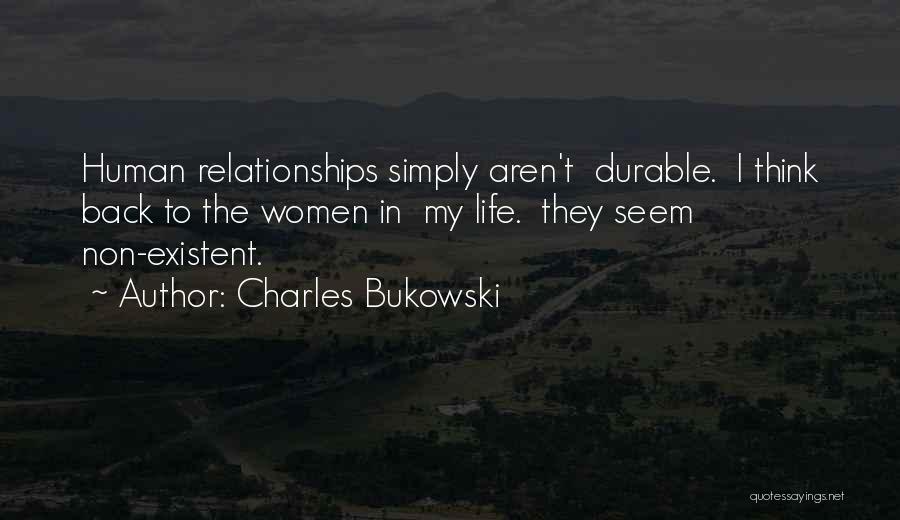 Human relationships simply aren't durable. I think back to the women in my life. they seem non-existent.
~ Author: Charles Bukowski

quotessayings.net